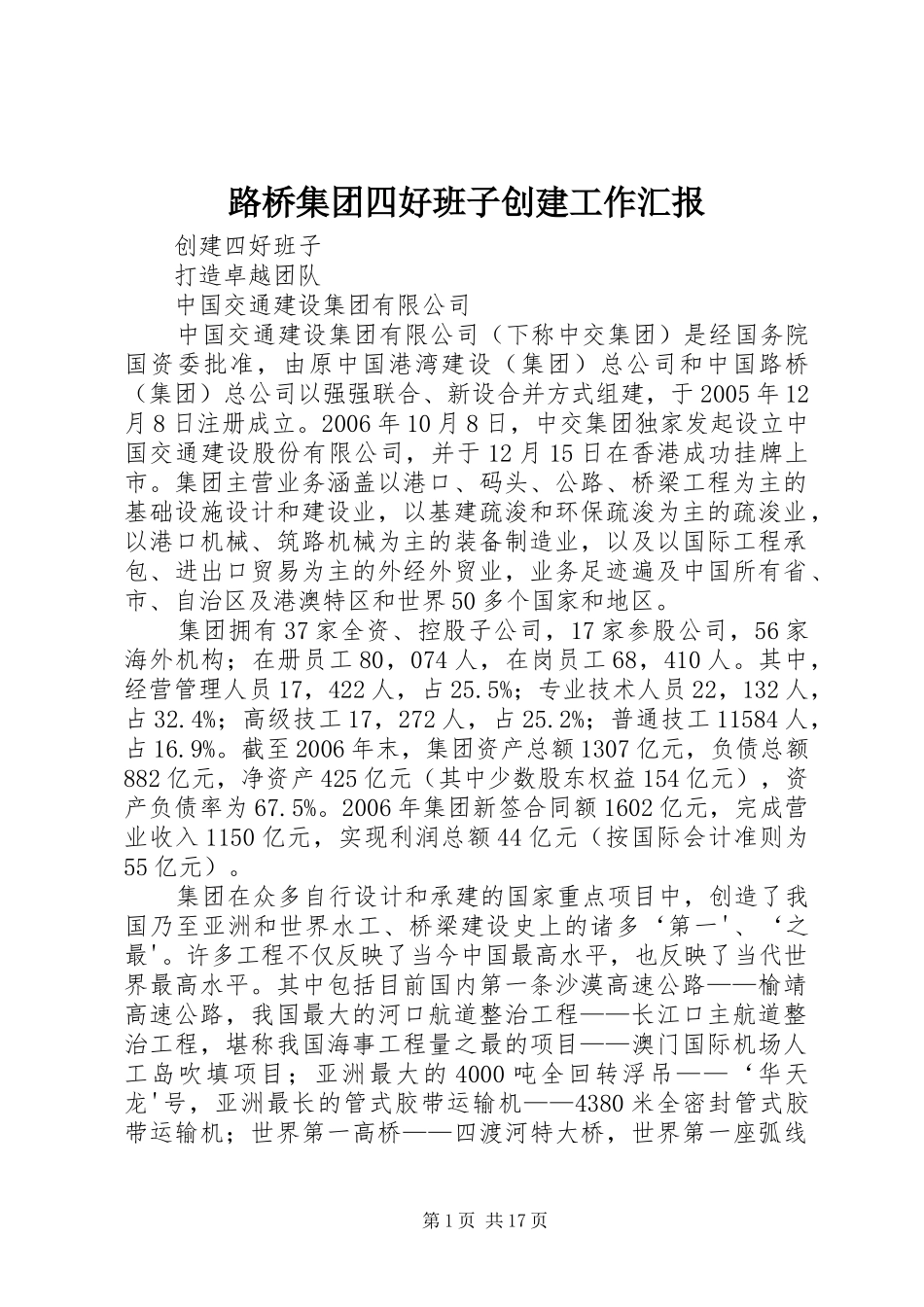 路桥集团四好班子创建工作汇报

创建四好班子

打造卓越团队

中国交通建设集团有限公司

中国交通建设集团有限公司（下称中交集团）是经国务院国资委批准，由原中国港湾建设（集团）总公司和中国路桥（集团）总公司以强强联合、新设合并方式组建，于2005年12月8日注册成立。2006年10月8日，中交集团独家发起设立中国交通建设股份有限公司，并于12月15日在香港成功挂牌上市。集团主营业务涵盖以港口、码头、公路、桥梁工程为主的基础设施设计和建设业，以基建疏浚和环保疏浚为主的疏浚业，以港口机械、筑路机械为主的装备制造业，以及以国际工程承包、进出口贸易为主的外经外贸业，业务足迹遍及中国所有省、市、自治区及港澳特区和世界50多个国家和地区。

集团拥有37家全资、控股子公司，17家参股公司，56家海外机构；在册员工80，074人，在岗员工68，410人。其中，经营管理人员17，422人，占25.5%；专业技术人员22，132人，占32.4%；高级技工17，272人，占25.2%；普通技工11584人，占16.9%。截至2006年末，集团资产总额1307亿元，负债总额882亿元，净资产425亿元（其中少数股东权益154亿元），资产负债率为67.5%。2006年集团新签合同额1602亿元，完成营业收入1150亿元，实现利润总额44亿元（按国际会计准则为55亿元）。

集团在众多自行设计和承建的国家重点项目中，创造了我国乃至亚洲和世界水工、桥梁建设史上的诸多‘第一'、‘之最'。许多工程不仅反映了当今中国最高水平，也反映了当代世界最高水平。其中包括目前国内第一条沙漠高速公路——榆靖高速公路，我国最大的河口航道整治工程——长江口主航道整治工程，堪称我国海事工程量之最的项目——澳门国际机场人工岛吹填项目；亚洲最大的4000吨全回转浮吊——‘华天龙'号，亚洲最长的管式胶带运输机——4380米全密封管式胶带运输机；世界第一高桥——四渡河特大桥，世界第一座弧线

第1页 共17页